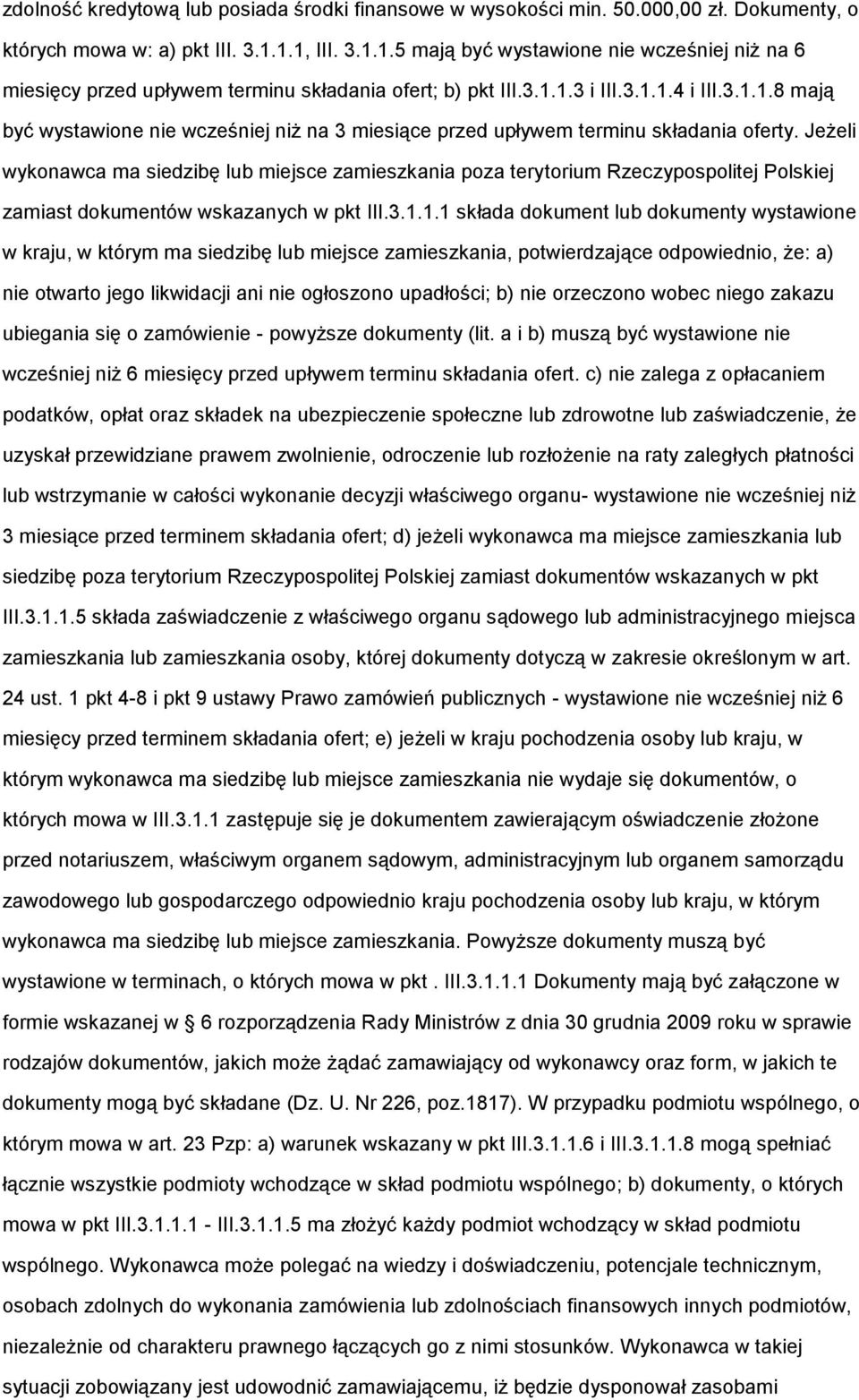 zdolność kredytową lub posiada środki finansowe w wysokości min. 50.000,00 zł. Dokumenty, o których mowa w: a) pkt III. 3.1.1.1, III. 3.1.1.5 mają być wystawione nie wcześniej niż na 6 miesięcy przed upływem terminu składania ofert; b) pkt III.3.1.1.3 i III.3.1.1.4 i III.3.1.1.8 mają być wystawione nie wcześniej niż na 3 miesiące przed upływem terminu składania oferty. Jeżeli wykonawca ma siedzibę lub miejsce zamieszkania poza terytorium Rzeczypospolitej Polskiej zamiast dokumentów wskazanych w pkt III.3.1.1.1 składa dokument lub dokumenty wystawione w kraju, w którym ma siedzibę lub miejsce zamieszkania, potwierdzające odpowiednio, że: a) nie otwarto jego likwidacji ani nie ogłoszono upadłości; b) nie orzeczono wobec niego zakazu ubiegania się o zamówienie - powyższe dokumenty (lit. a i b) muszą być wystawione nie wcześniej niż 6 miesięcy przed upływem terminu składania ofert. c) nie zalega z opłacaniem podatków, opłat oraz składek na ubezpieczenie społeczne lub zdrowotne lub zaświadczenie, że uzyskał przewidziane prawem zwolnienie, odroczenie lub rozłożenie na raty zaległych płatności lub wstrzymanie w całości wykonanie decyzji właściwego organu- wystawione nie wcześniej niż 3 miesiące przed terminem składania ofert; d) jeżeli wykonawca ma miejsce zamieszkania lub siedzibę poza terytorium Rzeczypospolitej Polskiej zamiast dokumentów wskazanych w pkt III.3.1.1.5 składa zaświadczenie z właściwego organu sądowego lub administracyjnego miejsca zamieszkania lub zamieszkania osoby, której dokumenty dotyczą w zakresie określonym w art. 24 ust. 1 pkt 4-8 i pkt 9 ustawy Prawo zamówień publicznych - wystawione nie wcześniej niż 6 miesięcy przed terminem składania ofert; e) jeżeli w kraju pochodzenia osoby lub kraju, w którym wykonawca ma siedzibę lub miejsce zamieszkania nie wydaje się dokumentów, o których mowa w III.3.1.1 zastępuje się je dokumentem zawierającym oświadczenie złożone przed notariuszem, właściwym organem sądowym, administracyjnym lub organem samorządu zawodowego lub gospodarczego odpowiednio kraju pochodzenia osoby lub kraju, w którym wykonawca ma siedzibę lub miejsce zamieszkania. Powyższe dokumenty muszą być wystawione w terminach, o których mowa w pkt . III.3.1.1.1 Dokumenty mają być załączone w formie wskazanej w § 6 rozporządzenia Rady Ministrów z dnia 30 grudnia 2009 roku w sprawie rodzajów dokumentów, jakich może żądać zamawiający od wykonawcy oraz form, w jakich te dokumenty mogą być składane (Dz. U. Nr 226, poz.1817). W przypadku podmiotu wspólnego, o którym mowa w art. 23 Pzp: a) warunek wskazany w pkt III.3.1.1.6 i III.3.1.1.8 mogą spełniać łącznie wszystkie podmioty wchodzące w skład podmiotu wspólnego; b) dokumenty, o których mowa w pkt III.3.1.1.1 - III.3.1.1.5 ma złożyć każdy podmiot wchodzący w skład podmiotu wspólnego. Wykonawca może polegać na wiedzy i doświadczeniu, potencjale technicznym, osobach zdolnych do wykonania zamówienia lub zdolnościach finansowych innych podmiotów, niezależnie od charakteru prawnego łączących go z nimi stosunków. Wykonawca w takiej sytuacji zobowiązany jest udowodnić zamawiającemu, iż będzie dysponował zasobami